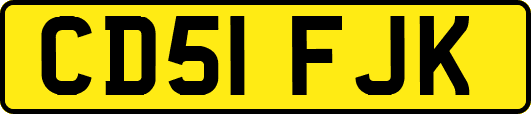 CD51 FJK